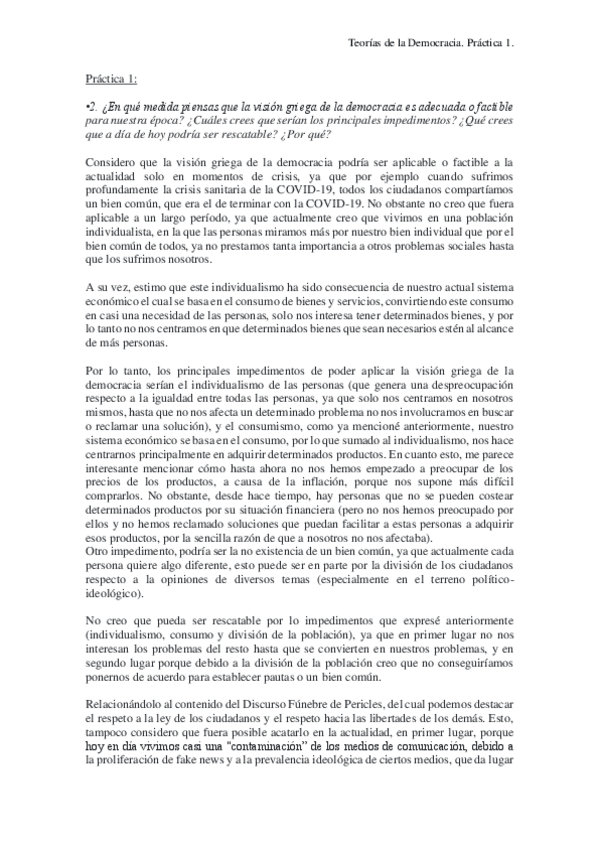 Teorías de la Democracia. Práctica 1.

Práctica 1:

•2. ¿En qué medida piensas que la visión griega de la democracia es adecuada o factible para nuestra época? ¿Cuáles crees que serían los principales impedimentos? ¿Qué crees que a día de hoy podría ser rescatable? ¿Por qué?

Considero que la visión griega de la democracia podría ser aplicable o factible a la actualidad solo en momentos de crisis, ya que por ejemplo cuando sufrimos profundamente la crisis sanitaria de la COVID-19, todos los ciudadanos compartíamos un bien común, que era el de terminar con la COVID-19. No obstante no creo que fuera aplicable a un largo período, ya que actualmente creo que vivimos en una población individualista, en la que las personas miramos más por nuestro bien individual que por el bien común de todos, ya no prestamos tanta importancia a otros problemas sociales hasta que los sufrimos nosotros.

A su vez, estimo que este individualismo ha sido consecuencia de nuestro actual sistema económico el cual se basa en el consumo de bienes y servicios, convirtiendo este consumo en casi una necesidad de las personas, solo nos interesa tener determinados bienes, y por lo tanto no nos centramos en que determinados bienes que sean necesarios estén al alcance de más personas.

Por lo tanto, los principales impedimentos de poder aplicar la visión griega de la democracia serían el individualismo de las personas (que genera una despreocupación respecto a la igualdad entre todas las personas, ya que solo nos centramos en nosotros mismos, hasta que no nos afecta un determinado problema no nos involucramos en buscar o reclamar una solución), y el consumismo, como ya mencioné anteriormente, nuestro sistema económico se basa en el consumo, por lo que sumado al individualismo, nos hace centrarnos principalmente en adquirir determinados productos. En cuanto esto, me parece interesante mencionar cómo hasta ahora no nos hemos empezado a preocupar de los precios de los productos, a causa de la inflación, porque nos supone más difícil comprarlos. No obstante, desde hace tiempo, hay personas que no se pueden costear determinados productos por su situación financiera (pero no nos hemos preocupado por ellos y no hemos reclamado soluciones que puedan facilitar a estas personas a adquirir esos productos, por la sencilla razón de que a nosotros no nos afectaba).
Otro impedimento, podría ser la no existencia de un bien común, ya que actualmente cada persona quiere algo diferente, esto puede ser en parte por la división de los ciudadanos respecto a la opiniones de diversos temas (especialmente en el terreno político-ideológico).

No creo que pueda ser rescatable por lo impedimentos que expresé anteriormente (individualismo, consumo y división de la población), ya que en primer lugar no nos interesan los problemas del resto hasta que se convierten en nuestros problemas, y en segundo lugar porque debido a la división de la población creo que no conseguiríamos ponernos de acuerdo para establecer pautas o un bien común.

Relacionándolo al contenido del Discurso Fúnebre de Pericles, del cual podemos destacar el respeto a la ley de los ciudadanos y el respeto hacia las libertades de los demás. Esto, tampoco considero que fuera posible acatarlo en la actualidad, en primer lugar, porque hoy en día vivimos casi una "contaminación" de los medios de comunicación, debido a la proliferación de fake news y a la prevalencia ideológica de ciertos medios, que da lugar